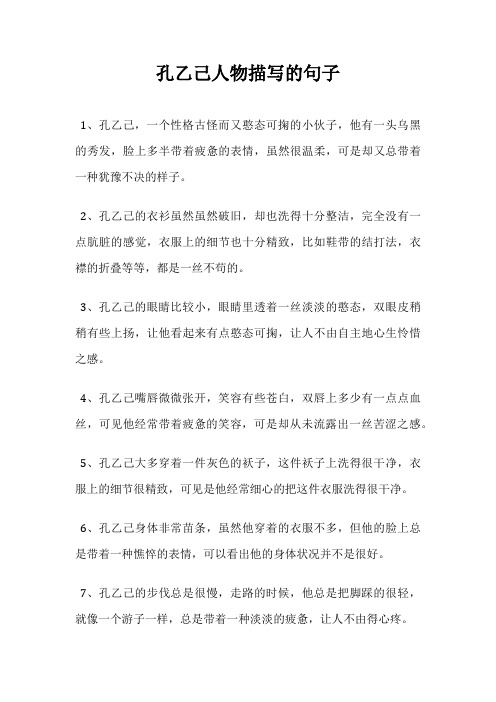 孔乙己人物描写的句子

1、孔乙己，一个性格古怪而又憨态可掬的小伙子，他有一头乌黑的秀发，脸上多半带着疲惫的表情，虽然很温柔，可是却又总带着一种犹豫不决的样子。

2、孔乙己的衣衫虽然虽然破旧，却也洗得十分整洁，完全没有一点肮脏的感觉，衣服上的细节也十分精致，比如鞋带的结打法，衣襟的折叠等等，都是一丝不苟的。

3、孔乙己的眼睛比较小，眼睛里透着一丝淡淡的憨态，双眼皮稍稍有些上扬，让他看起来有点憨态可掬，让人不由自主地心生怜惜之感。

4、孔乙己嘴唇微微张开，笑容有些苍白，双唇上多少有一点点血丝，可见他经常带着疲惫的笑容，可是却从未流露出一丝苦涩之感。

5、孔乙己大多穿着一件灰色的袄子，这件袄子上洗得很干净，衣服上的细节很精致，可见是他经常细心的把这件衣服洗得很干净。

6、孔乙己身体非常苗条，虽然他穿着的衣服不多，但他的脸上总是带着一种憔悴的表情，可以看出他的身体状况并不是很好。

7、孔乙己的步伐总是很慢，走路的时候，他总是把脚踩的很轻，就像一个游子一样，总是带着一种淡淡的疲惫，让人不由得心疼。